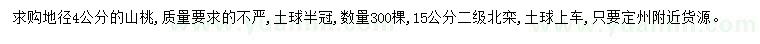 求购地径4公分的山桃，质量要求的不严，土球半冠，数量300棵，15公分二级北栾，土球上车，只要定州附近货源。